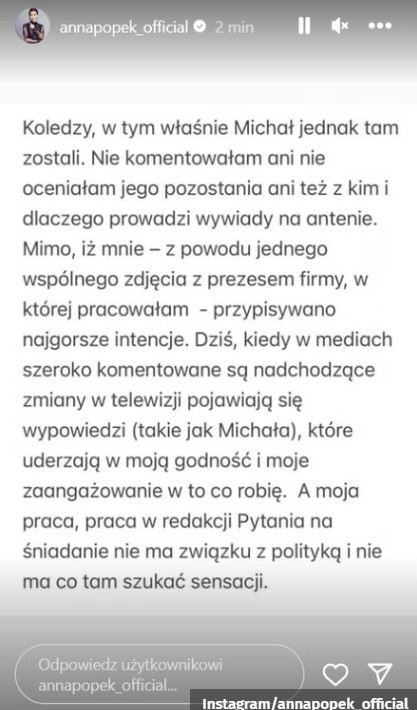 annapopek_official 2 min

Koledzy, w tym właśnie Michał jednak tam zostali. Nie komentowałam ani nie oceniałam jego pozostania ani też z kim i dlaczego prowadzi wywiady na antenie. Mimo, iż mnie – z powodu jednego wspólnego zdjęcia z prezesem firmy, w której pracowałam - przypisywano najgorsze intencje. Dziś, kiedy w mediach szeroko komentowane są nadchodzące zmiany w telewizji pojawiają się wypowiedzi (takie jak Michała), które uderzają w moją godność i moje zaangażowanie w to co robię. A moja praca, praca w redakcji Pytania na śniadanie nie ma związku z polityką i nie ma co tam szukać sensacji.

Odpowiedz użytkownikowi annapopek_official...

Instagram/annapopek_official